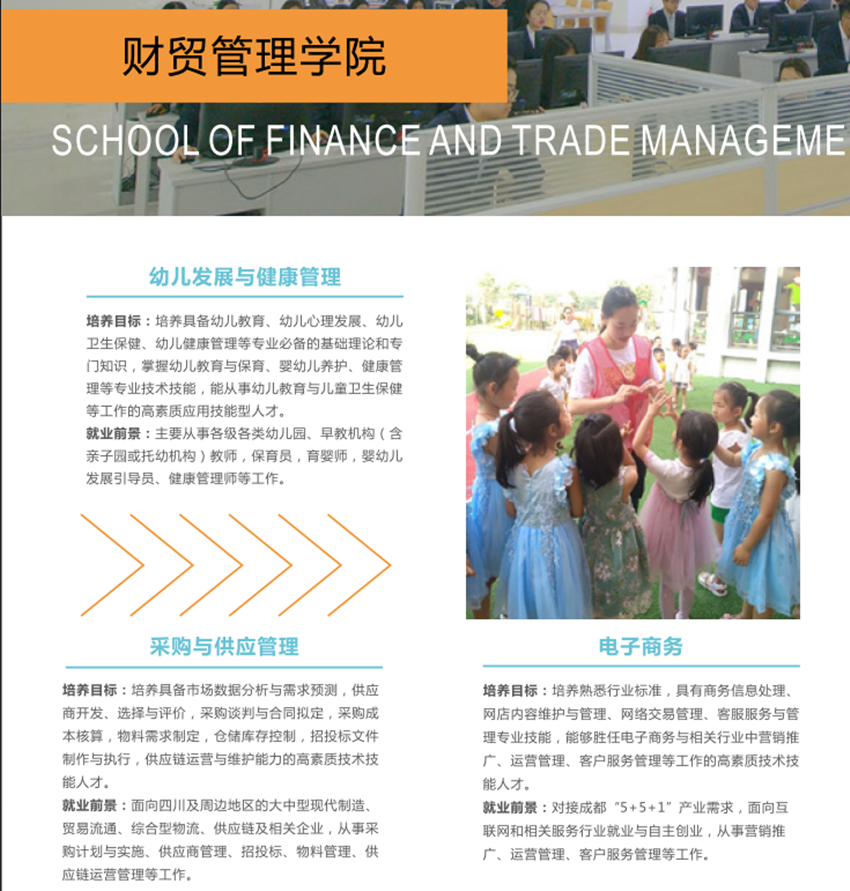 财贸管理学院

SCHOOL OF FINANCE AND TRADE MANAGEME

幼儿发展与健康管理

培养目标：培养具备幼儿教育、幼儿心理发展、幼儿卫生保健、幼儿健康管理等专业必备的基础理论和专门知识，掌握幼儿教育与保育、婴幼儿养护、健康管理等专业技术技能，能从事幼儿教育与儿童卫生保健等工作的高素质应用技能型人才。

就业前景：主要从事各级各类幼儿园、早教机构（含亲子园或托幼机构）教师，保育员，育婴师，婴幼儿发展引导员、健康管理师等工作。

采购与供应管理

培养目标：培养具备市场数据分析与需求预测，供应商开发、选择与评价，采购谈判与合同拟定，采购成本核算，物料需求制定，仓储库存控制，招投标文件制作与执行，供应链运营与维护能力的高素质技术技能人才。

就业前景：面向四川及周边地区的大中型现代制造、贸易流通、综合型物流、供应链及相关企业，从事采购计划与实施、供应商管理、招投标、物料管理、供应链运营管理等工作。

电子商务

培养目标：培养熟悉行业标准，具有商务信息处理、网店内容维护与管理、网络交易管理、客服服务与管理专业技能，能够胜任电子商务与相关行业中营销推广、运营管理、客户服务管理等工作的高素质技术技能人才。

就业前景：对接成都“5+5+1”产业需求，面向互联网和相关服务行业就业与自主创业，从事营销推广、运营管理、客户服务管理等工作。